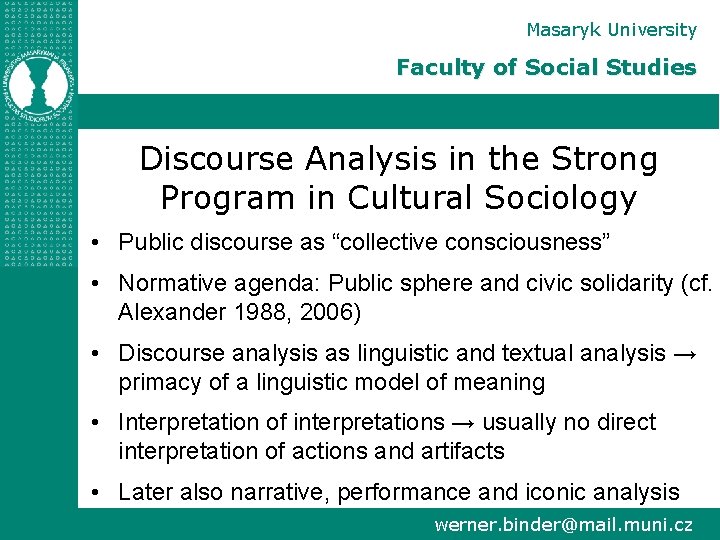 Masaryk University

Faculty of Social Studies

Discourse Analysis in the Strong Program in Cultural Sociology

• Public discourse as “collective consciousness”

• Normative agenda: Public sphere and civic solidarity (cf. Alexander 1988, 2006)

• Discourse analysis as linguistic and textual analysis → primacy of a linguistic model of meaning

• Interpretation of interpretations → usually no direct interpretation of actions and artifacts

• Later also narrative, performance and iconic analysis

werner.binder@mail.muni.cz